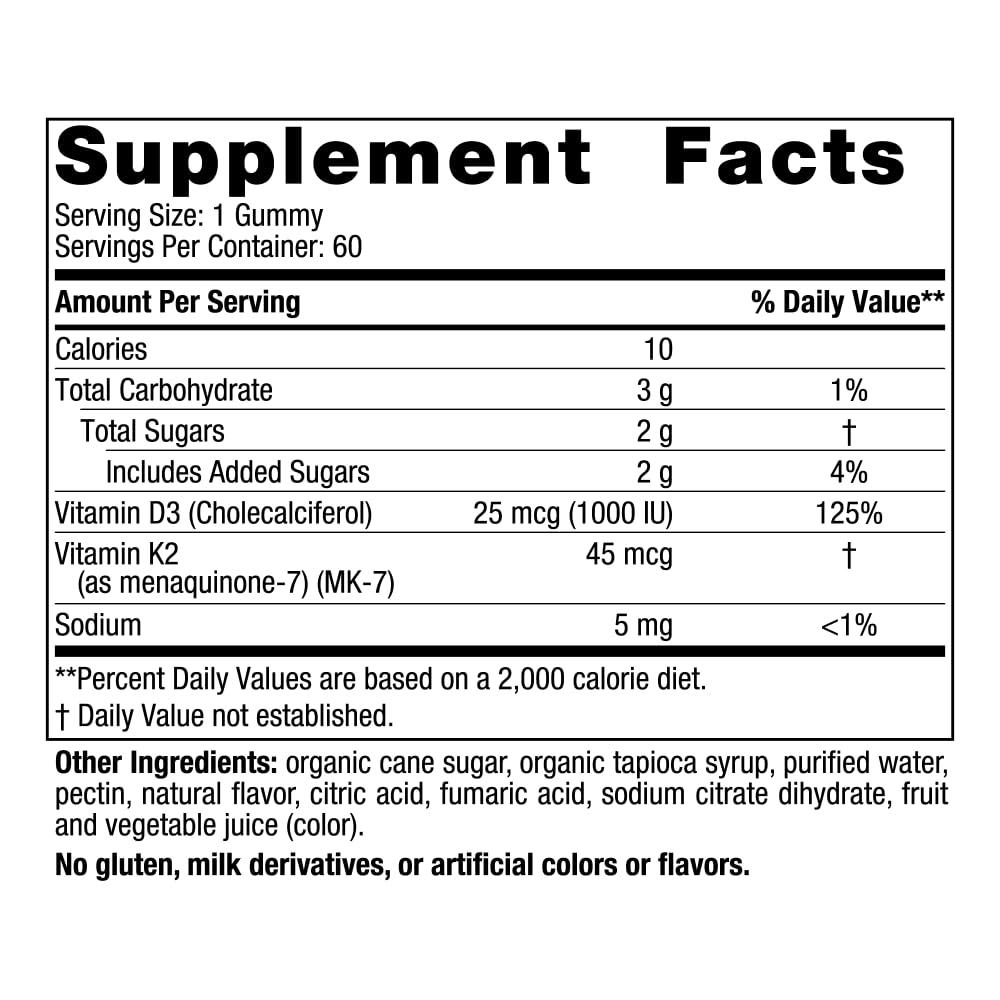 Supplement Facts
Serving Size: 1 Gummy
Servings Per Container: 60

| Amount Per Serving | | % Daily Value** |
|---|---|---|
| Calories | 10 | |
| Total Carbohydrate | 3 g | 1% |
| Total Sugars | 2 g | † |
| Includes Added Sugars | 2 g | 4% |
| Vitamin D3 (Cholecalciferol) | 25 mcg (1000 IU) | 125% |
| Vitamin K2 (as menaquinone-7) (MK-7) | 45 mcg | † |
| Sodium | 5 mg | <1% |

**Percent Daily Values are based on a 2,000 calorie diet.
† Daily Value not established.

Other Ingredients: organic cane sugar, organic tapioca syrup, purified water, pectin, natural flavor, citric acid, fumaric acid, sodium citrate dihydrate, fruit and vegetable juice (color).

No gluten, milk derivatives, or artificial colors or flavors.